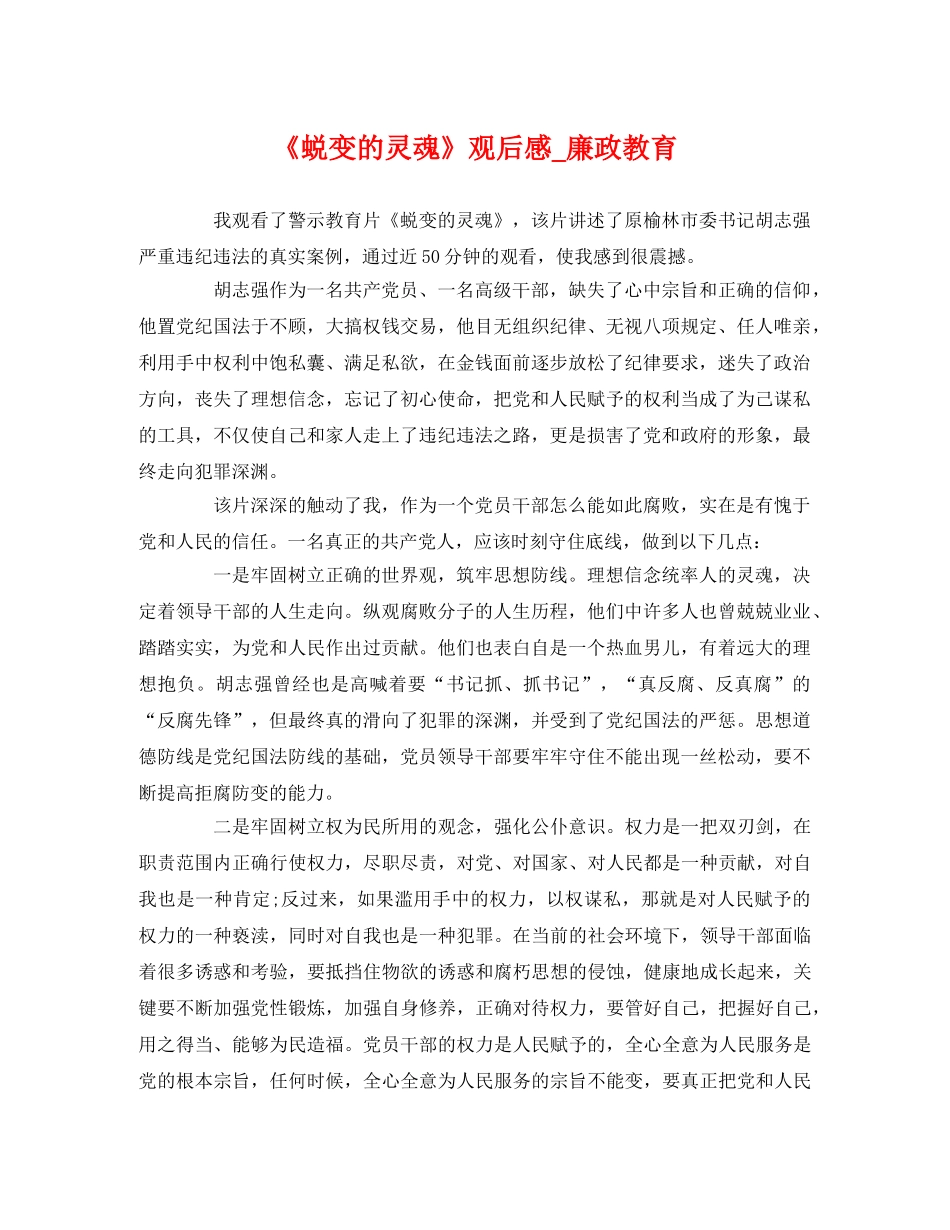 《蜕变的灵魂》观后感_廉政教育

我观看了警示教育片《蜕变的灵魂》，该片讲述了原榆林市委书记胡志强严重违纪违法的真实案例，通过近50分钟的观看，使我感到很震撼。

胡志强作为一名共产党员、一名高级干部，缺失了心中宗旨和正确的信仰，他置党纪国法于不顾，大搞权钱交易，他目无组织纪律、无视八项规定、任人唯亲，利用手中权利中饱私囊、满足私欲，在金钱面前逐步放松了纪律要求，迷失了政治方向，丧失了理想信念，忘记了初心使命，把党和人民赋予的权利当成了为己谋私的工具，不仅使自己和家人走上了违纪违法之路，更是损害了党和政府的形象，最终走向犯罪深渊。

该片深深的触动了我，作为一个党员干部怎么能如此腐败，实在是有愧于党和人民的信任。一名真正的共产党人，应该时刻守住底线，做到以下几点：

一是牢固树立正确的世界观，筑牢思想防线。理想信念统率人的灵魂，决定着领导干部的人生走向。纵观腐败分子的人生历程，他们中许多人也曾兢兢业业、踏踏实实，为党和人民作出过贡献。他们也表白自是一个热血男儿，有着远大的理想抱负。胡志强曾经也是高喊着要“书记抓、抓书记”，“真反腐、反真腐”的“反腐先锋”，但最终真的滑向了犯罪的深渊，并受到了党纪国法的严惩。思想道德防线是党纪国法防线的基础，党员领导干部要牢牢守住不能出现一丝松动，要不断提高拒腐防变的能力。

二是牢固树立权为民所用的观念，强化公仆意识。权力是一把双刃剑，在职责范围内正确行使权力，尽职尽责，对党、对国家、对人民都是一种贡献，对自我也是一种肯定;反过来，如果滥用手中的权力，以权谋私，那就是对人民赋予的权力的一种亵渎，同时对自我也是一种犯罪。在当前的社会环境下，领导干部面临着很多诱惑和考验，要抵挡住物欲的诱惑和腐朽思想的侵蚀，健康地成长起来，关键要不断加强党性锻炼，加强自身修养，正确对待权力，要管好自己，把握好自己，用之得当、能够为民造福。党员干部的权力是人民赋予的，全心全意为人民服务是党的根本宗旨，任何时候，全心全意为人民服务的宗旨不能变，要真正把党和人民